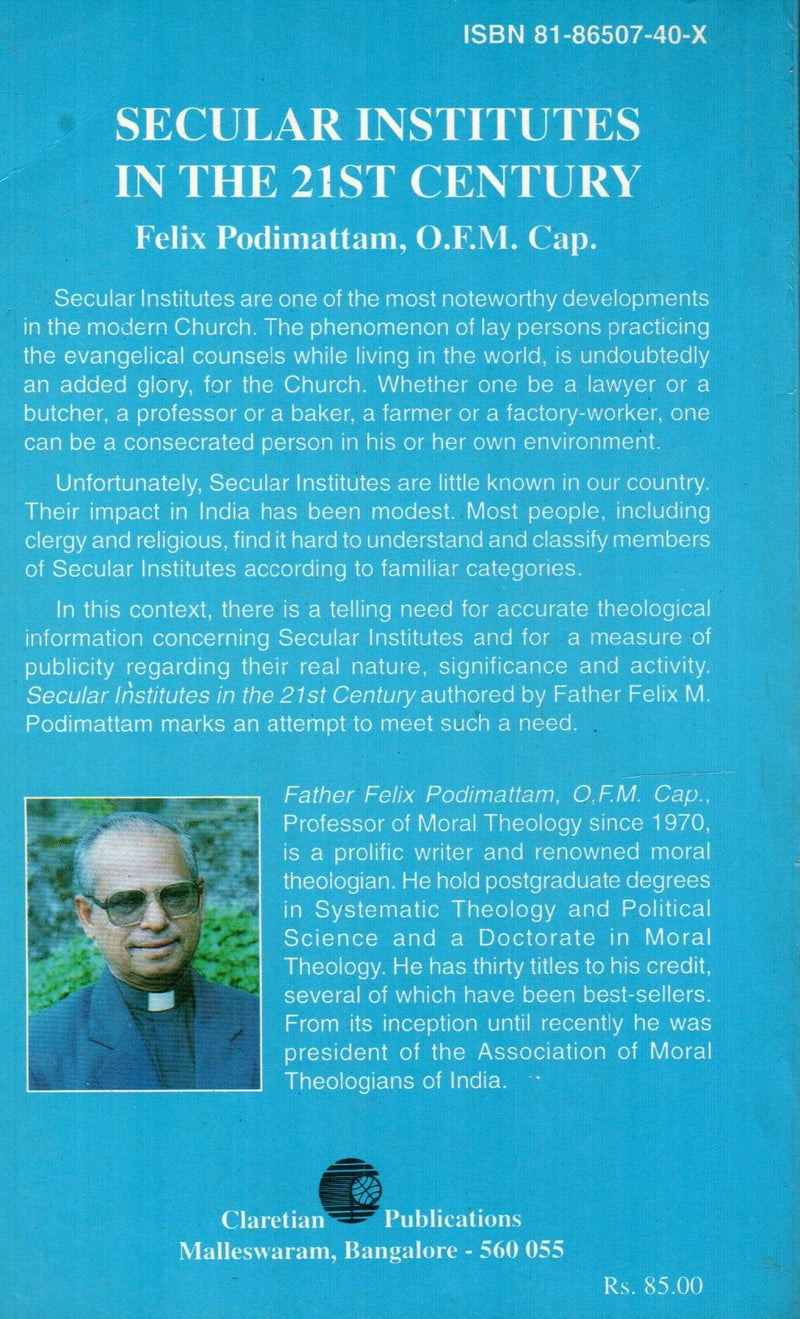 ISBN 81-86507-40-X

SECULAR INSTITUTES IN THE 21ST CENTURY

Felix Podimattam, O.F.M. Cap.

Secular Institutes are one of the most noteworthy developments in the modern Church. The phenomenon of lay persons practicing the evangelical counsels while living in the world, is undoubtedly an added glory, for the Church. Whether one be a lawyer or a butcher, a professor or a baker, a farmer or a factory-worker, one can be a consecrated person in his or her own environment.

Unfortunately, Secular Institutes are little known in our country. Their impact in India has been modest. Most people, including clergy and religious, find it hard to understand and classify members of Secular Institutes according to familiar categories.

In this context, there is a telling need for accurate theological information concerning Secular Institutes and for a measure of publicity regarding their real nature, significance and activity. Secular Institutes in the 21st Century authored by Father Felix M. Podimattam marks an attempt to meet such a need.

Father Felix Podimattam, O.F.M. Cap., Professor of Moral Theology since 1970, is a prolific writer and renowned moral theologian. He hold postgraduate degrees in Systematic Theology and Political Science and a Doctorate in Moral Theology. He has thirty titles to his credit, several of which have been best-sellers. From its inception until recently he was president of the Association of Moral Theologians of India.

Claretian Publications
Malleswaram, Bangalore - 560 055

Rs. 85.00